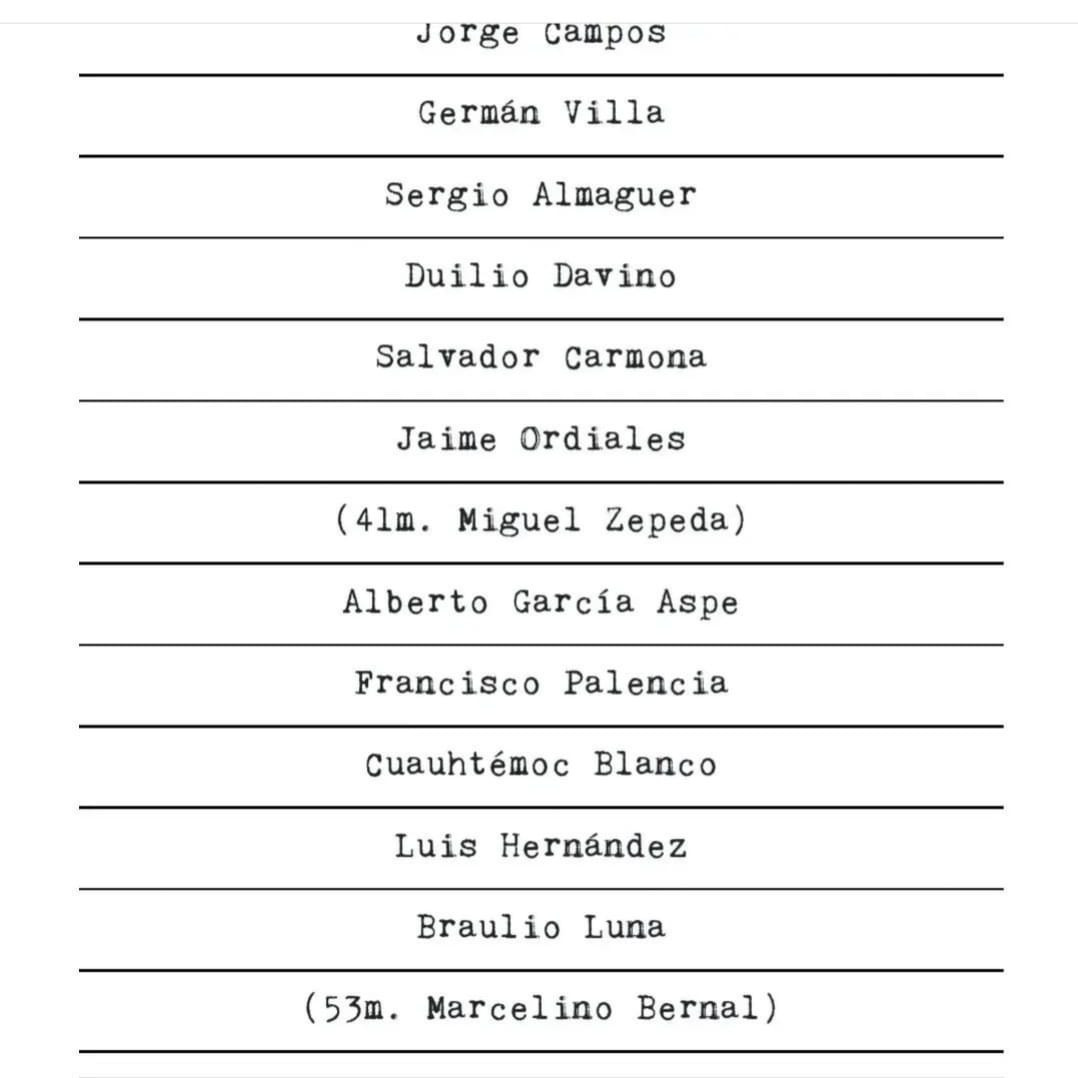 Jorge Campos

Germán Villa

Sergio Almaguer

Duilio Davino

Salvador Carmona

Jaime Ordiales

(41m. Miguel Zepeda)

Alberto García Aspe

Francisco Palencia

Cuauhtémoc Blanco

Luis Hernández

Braulio Luna

(53m. Marcelino Bernal)